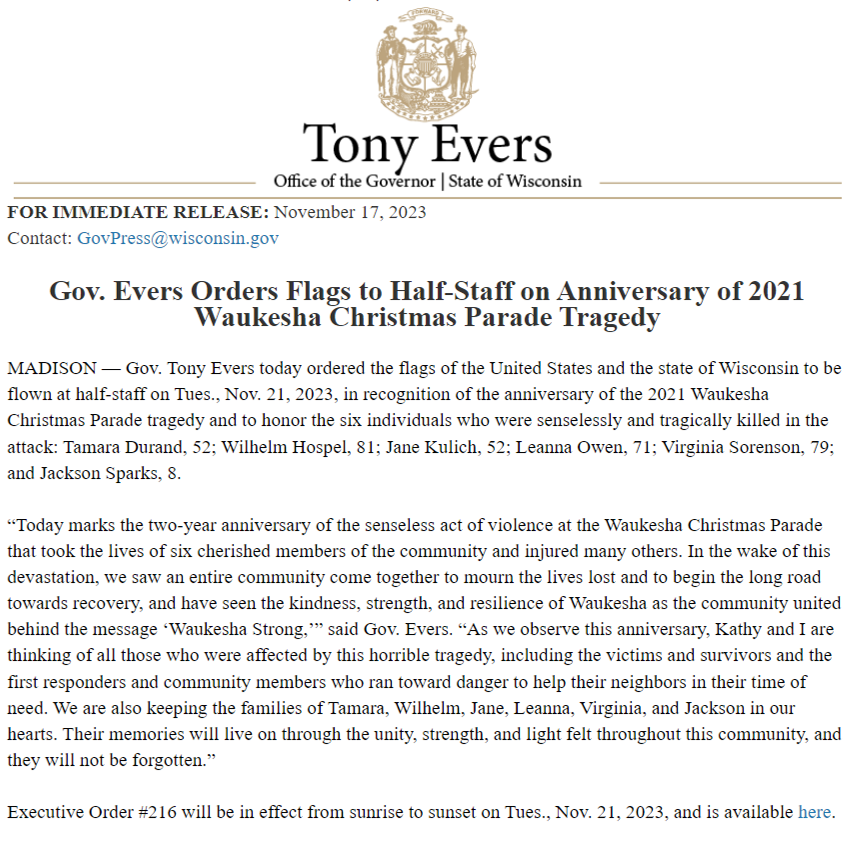 Tony Evers
Office of the Governor | State of Wisconsin

FOR IMMEDIATE RELEASE: November 17, 2023
Contact: GovPress@wisconsin.gov

Gov. Evers Orders Flags to Half-Staff on Anniversary of 2021 Waukesha Christmas Parade Tragedy

MADISON — Gov. Tony Evers today ordered the flags of the United States and the state of Wisconsin to be flown at half-staff on Tues., Nov. 21, 2023, in recognition of the anniversary of the 2021 Waukesha Christmas Parade tragedy and to honor the six individuals who were senselessly and tragically killed in the attack: Tamara Durand, 52; Wilhelm Hospel, 81; Jane Kulich, 52; Leanna Owen, 71; Virginia Sorenson, 79; and Jackson Sparks, 8.

"Today marks the two-year anniversary of the senseless act of violence at the Waukesha Christmas Parade that took the lives of six cherished members of the community and injured many others. In the wake of this devastation, we saw an entire community come together to mourn the lives lost and to begin the long road towards recovery, and have seen the kindness, strength, and resilience of Waukesha as the community united behind the message 'Waukesha Strong,'" said Gov. Evers. "As we observe this anniversary, Kathy and I are thinking of all those who were affected by this horrible tragedy, including the victims and survivors and the first responders and community members who ran toward danger to help their neighbors in their time of need. We are also keeping the families of Tamara, Wilhelm, Jane, Leanna, Virginia, and Jackson in our hearts. Their memories will live on through the unity, strength, and light felt throughout this community, and they will not be forgotten."

Executive Order #216 will be in effect from sunrise to sunset on Tues., Nov. 21, 2023, and is available here.